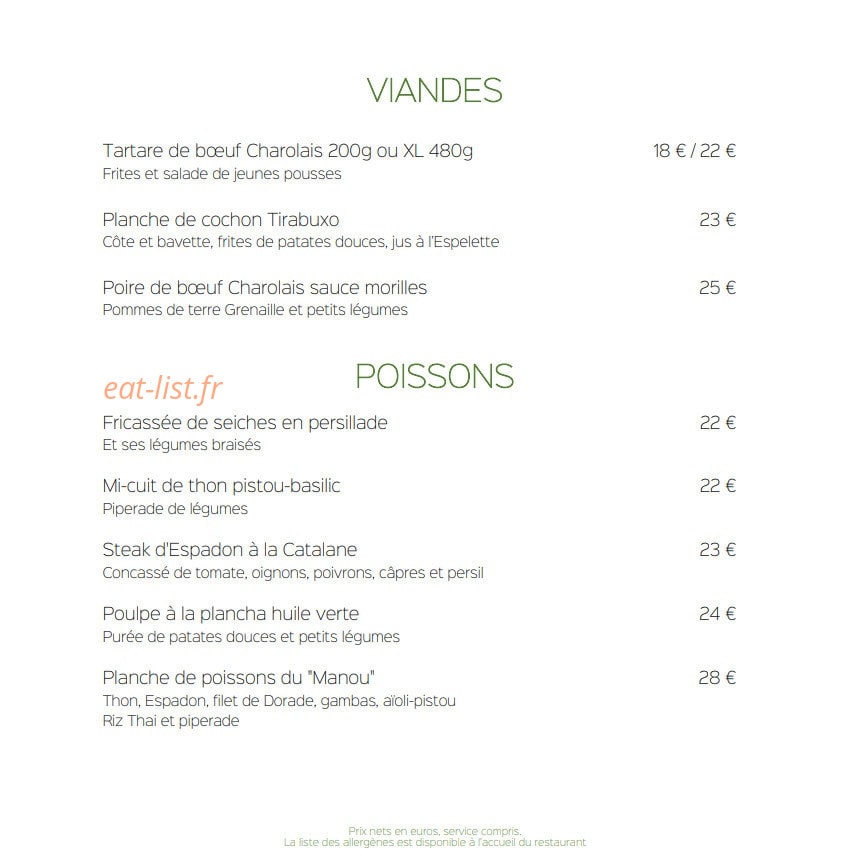 VIANDES

Tartare de bœuf Charolais 200g ou XL 480g 18 € / 22 €
Frites et salade de jeunes pousses

Planche de cochon Tirabuxo 23 €
Côte et bavette, frites de patates douces, jus à l'Espelette

Poire de bœuf Charolais sauce morilles 25 €
Pommes de terre Grenaille et petits légumes

eat-list.fr

POISSONS

Fricassée de seiches en persillade 22 €
Et ses légumes braisés

Mi-cuit de thon pistou-basilic 22 €
Piperade de légumes

Steak d'Espadon à la Catalane 23 €
Concassé de tomate, oignons, poivrons, câpres et persil

Poulpe à la plancha huile verte 24 €
Purée de patates douces et petits légumes

Planche de poissons du "Manou" 28 €
Thon, Espadon, filet de Dorade, gambas, aïoli-pistou
Riz Thai et piperade

Prix nets en euros, service compris.
La liste des allergènes est disponible à l'accueil du restaurant